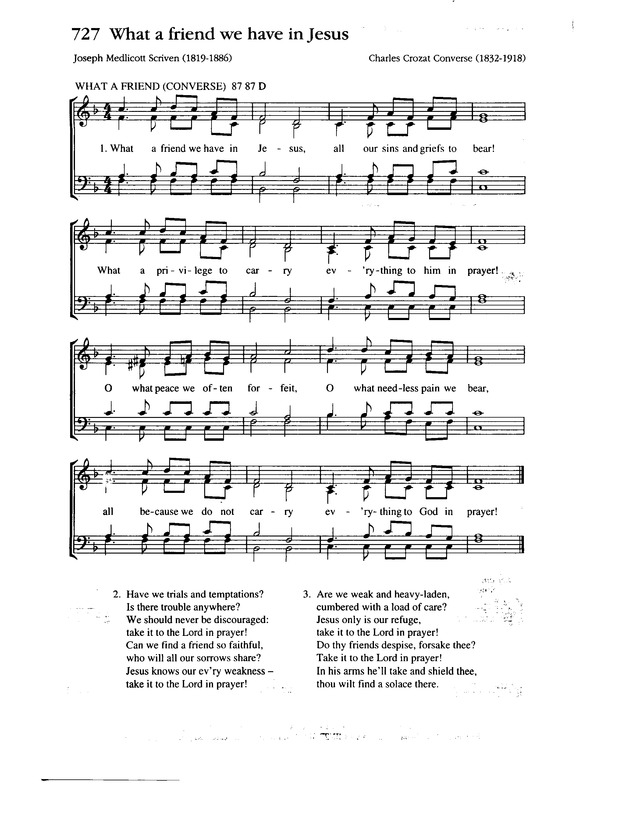 727 What a friend we have in Jesus

Joseph Medlicott Scriven (1819-1886)

Charles Crozat Converse (1832-1918)

WHAT A FRIEND (CONVERSE) 87 87 D

1. What a friend we have in Je - sus, all our sins and griefs to bear!

What a pri - vi - lege to car - ry ev - 'ry - thing to him in prayer!

O what peace we of - ten for - feit, O what need - less pain we bear,

all be - cause we do not car - ry ev - 'ry - thing to God in prayer!

2. Have we trials and temptations?
Is there trouble anywhere?
We should never be discouraged:
take it to the Lord in prayer!
Can we find a friend so faithful,
who will all our sorrows share?
Jesus knows our ev'ry weakness –
take it to the Lord in prayer!

3. Are we weak and heavy-laden,
cumbered with a load of care?
Jesus only is our refuge,
take it to the Lord in prayer!
Do thy friends despise, forsake thee?
Take it to the Lord in prayer!
In his arms he'll take and shield thee,
thou wilt find a solace there.